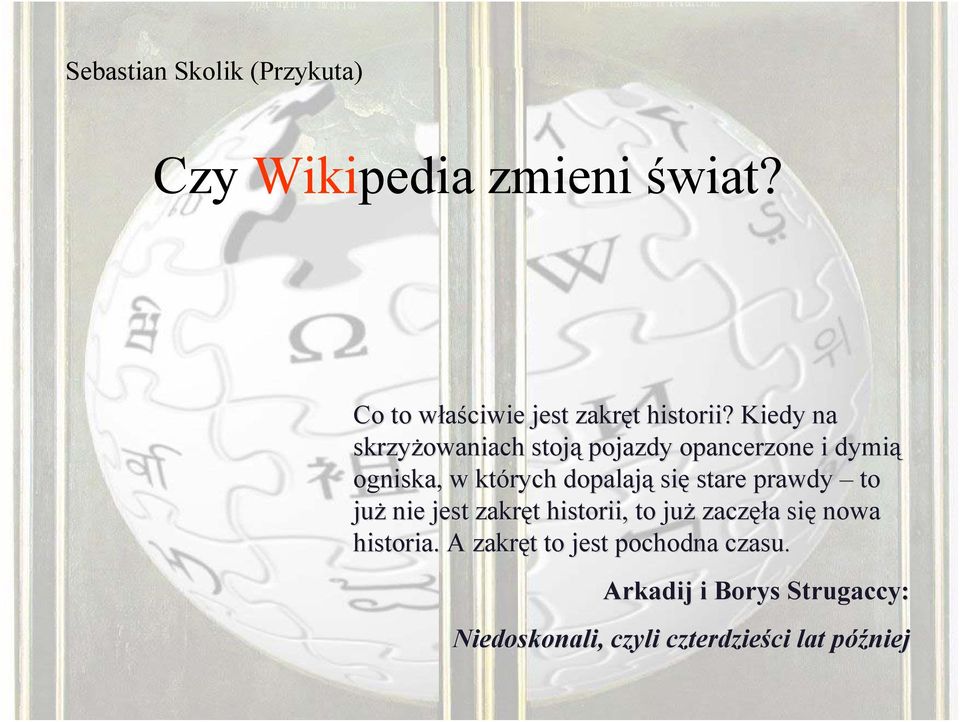 Sebastian Skolik (Przykuta)

Czy Wikipedia zmieni świat?

Co to właściwie jest zakręt historii? Kiedy na skrzyżowaniach stoją pojazdy opancerzone i dymią ogniska, w których dopalają się stare prawdy – to już nie jest zakręt historii, to już zaczęła się nowa historia. A zakręt to jest pochodna czasu.

Arkadij i Borys Strugaccy:

Niedoskonali, czyli czterdzieści lat później